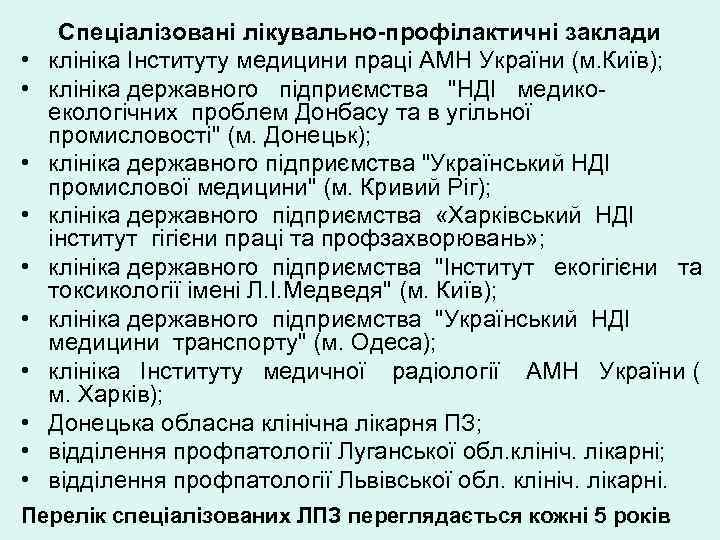 Спеціалізовані лікувально-профілактичні заклади

• клініка Інституту медицини праці АМН України (м.Київ);
• клініка державного підприємства "НДІ медико-екологічних проблем Донбасу та в угільної промисловості" (м. Донецьк);
• клініка державного підприємства "Український НДІ промислової медицини" (м. Кривий Ріг);
• клініка державного підприємства «Харківський НДІ інститут гігієни праці та профзахворювань»;
• клініка державного підприємства "Інститут екогігієни та токсикології імені Л.І.Медведя" (м. Київ);
• клініка державного підприємства "Український НДІ медицини транспорту" (м. Одеса);
• клініка Інституту медичної радіології АМН України ( м. Харків);
• Донецька обласна клінічна лікарня ПЗ;
• відділення профпатології Луганської обл.клініч. лікарні;
• відділення профпатології Львівської обл. клініч. лікарні.

Перелік спеціалізованих ЛПЗ переглядається кожні 5 років